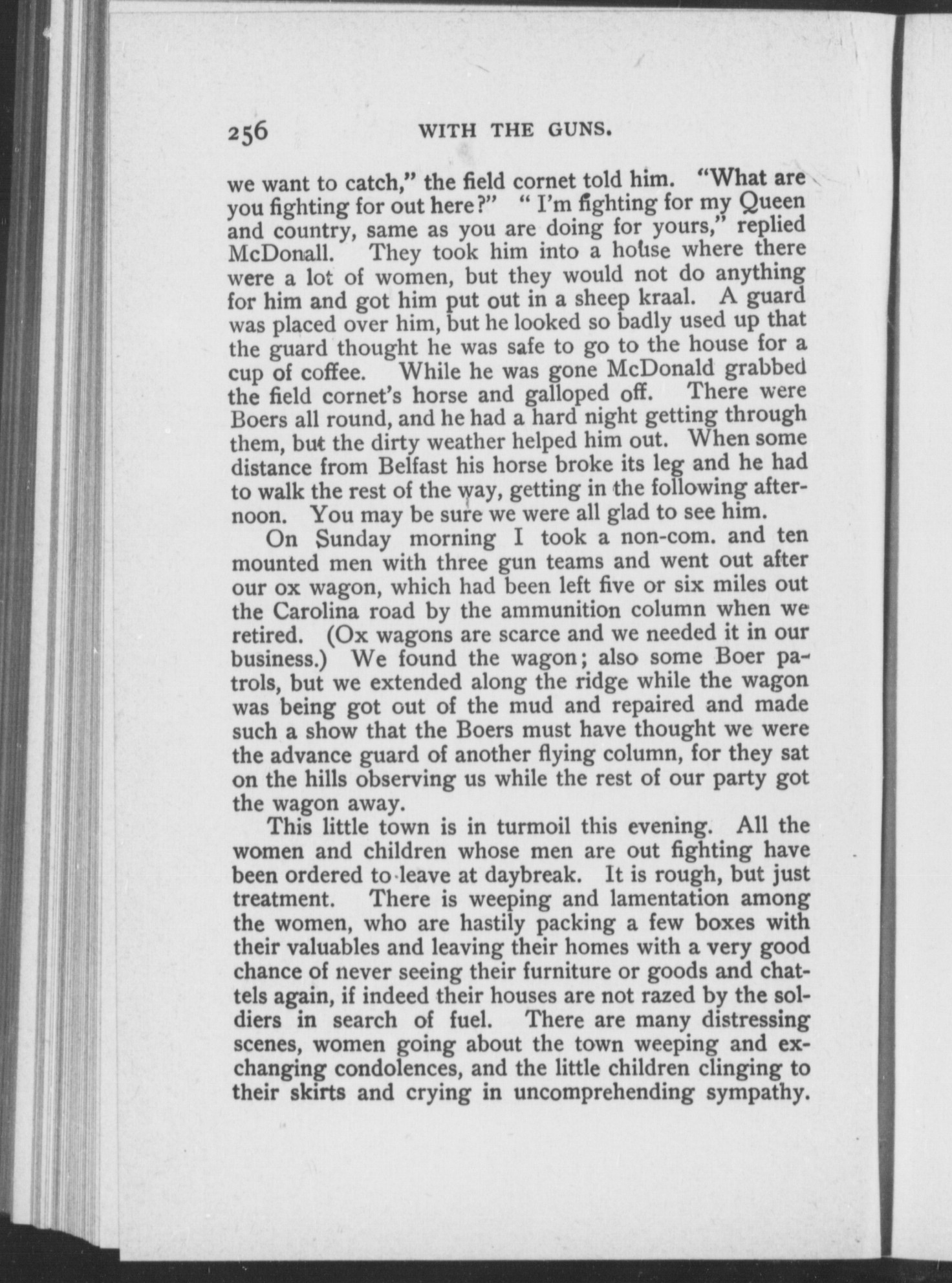 256 WITH THE GUNS.

we want to catch," the field cornet told him. "What are you fighting for out here?" "I'm fighting for my Queen and country, same as you are doing for yours," replied McDonall. They took him into a house where there were a lot of women, but they would not do anything for him and got him put out in a sheep kraal. A guard was placed over him, but he looked so badly used up that the guard thought he was safe to go to the house for a cup of coffee. While he was gone McDonald grabbed the field cornet's horse and galloped off. There were Boers all round, and he had a hard night getting through them, but the dirty weather helped him out. When some distance from Belfast his horse broke its leg and he had to walk the rest of the way, getting in the following afternoon. You may be sure we were all glad to see him.

On Sunday morning I took a non-com. and ten mounted men with three gun teams and went out after our ox wagon, which had been left five or six miles out the Carolina road by the ammunition column when we retired. (Ox wagons are scarce and we needed it in our business.) We found the wagon; also some Boer patrols, but we extended along the ridge while the wagon was being got out of the mud and repaired and made such a show that the Boers must have thought we were the advance guard of another flying column, for they sat on the hills observing us while the rest of our party got the wagon away.

This little town is in turmoil this evening. All the women and children whose men are out fighting have been ordered to leave at daybreak. It is rough, but just treatment. There is weeping and lamentation among the women, who are hastily packing a few boxes with their valuables and leaving their homes with a very good chance of never seeing their furniture or goods and chattels again, if indeed their houses are not razed by the soldiers in search of fuel. There are many distressing scenes, women going about the town weeping and exchanging condolences, and the little children clinging to their skirts and crying in uncomprehending sympathy.